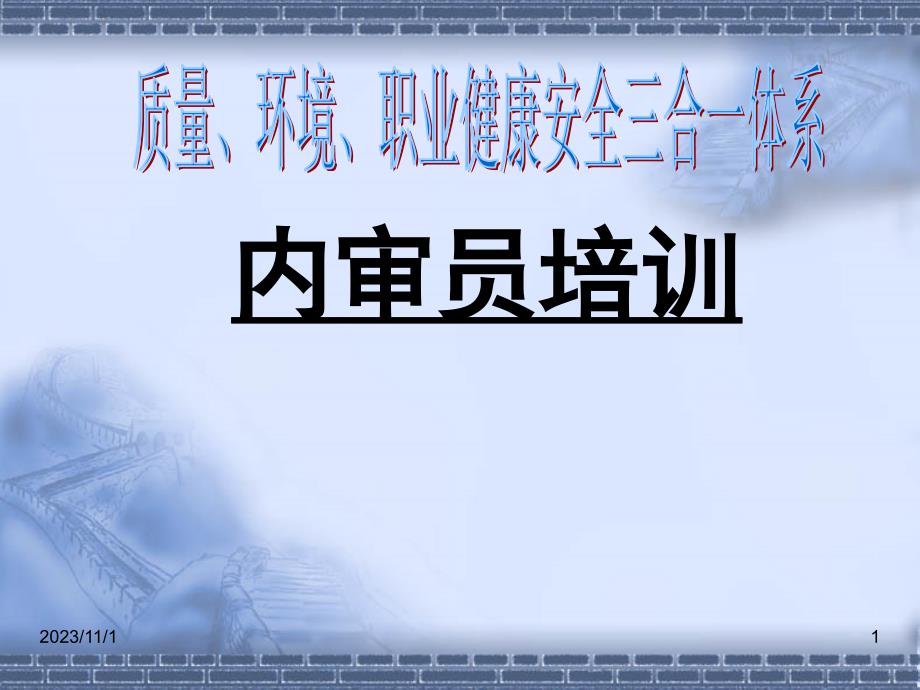 质量、环境、职业健康安全三合一体系

内审员培训

2023/11/1

1